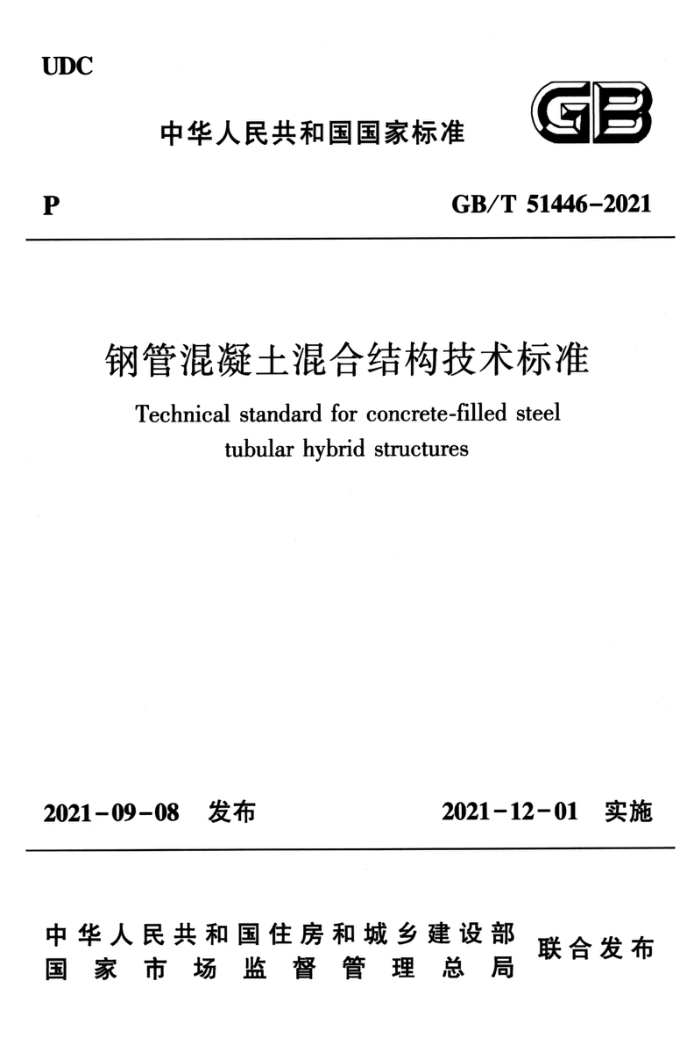 UDC

中华人民共和国国家标准

GB

P

GB/T 51446-2021

钢管混凝土混合结构技术标准

Technical standard for concrete-filled steel tubular hybrid structures

2021-09-08 发布

2021-12-01 实施

中华人民共和国住房和城乡建设部
国家市场监督管理总局

联合发布